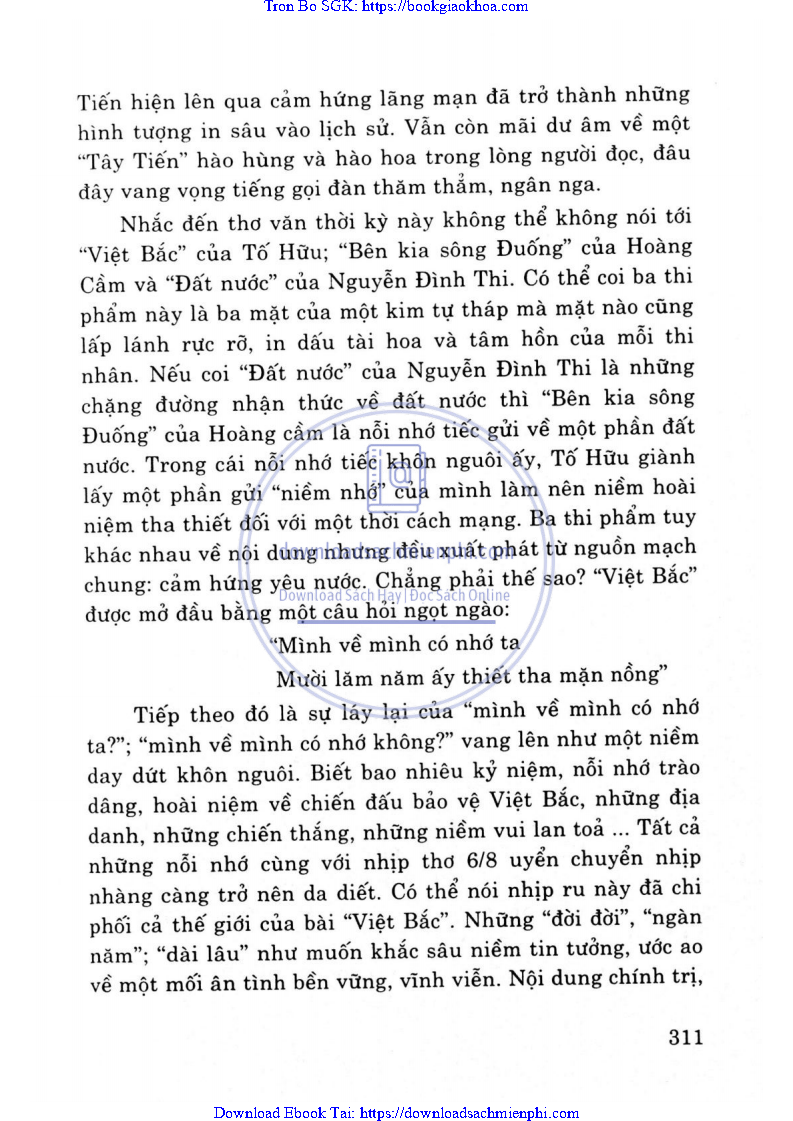 Tron Bo SGK: https://bookgiaokhoa.com

Tiến hiện lên qua cảm hứng lãng mạn đã trở thành những hình tượng in sâu vào lịch sử. Vẫn còn mãi dư âm về một "Tây Tiến" hào hùng và hào hoa trong lòng người đọc, đâu đây vang vọng tiếng gọi đàn thăm thẳm, ngân nga.

Nhắc đến thơ văn thời kỳ này không thể không nói tới "Việt Bắc" của Tố Hữu; "Bên kia sông Đuống" của Hoàng Cầm và "Đất nước" của Nguyễn Đình Thi. Có thể coi ba thi phẩm này là ba mặt của một kim tự tháp mà mặt nào cũng lấp lánh rực rỡ, in dấu tài hoa và tâm hồn của mỗi thi nhân. Nếu coi "Đất nước" của Nguyễn Đình Thi là những chặng đường nhận thức về đất nước thì "Bên kia sông Đuống" của Hoàng cầm là nỗi nhớ tiếc gửi về một phần đất nước. Trong cái nỗi nhớ tiếc khôn nguôi ấy, Tố Hữu giành lấy một phần gửi "niềm nhớ" của mình làm nên niềm hoài niệm tha thiết đối với một thời cách mạng. Ba thi phẩm tuy khác nhau về nội dung nhưng đều xuất phát từ nguồn mạch chung: cảm hứng yêu nước. Chẳng phải thế sao? "Việt Bắc" được mở đầu bằng một câu hỏi ngọt ngào:

"Mình về mình có nhớ ta
Mười lăm năm ấy thiết tha mặn nồng"

Tiếp theo đó là sự láy lại của "mình về mình có nhớ ta?"; "mình về mình có nhớ không?" vang lên như một niềm day dứt khôn nguôi. Biết bao nhiêu kỷ niệm, nỗi nhớ trào dâng, hoài niệm về chiến đấu bảo vệ Việt Bắc, những địa danh, những chiến thắng, những niềm vui lan toả ... Tất cả những nỗi nhớ cùng với nhịp thơ 6/8 uyển chuyển nhịp nhàng càng trở nên da diết. Có thể nói nhịp ru này đã chi phối cả thế giới của bài "Việt Bắc". Những "đời đời", "ngàn năm"; "dài lâu" như muốn khắc sâu niềm tin tưởng, ước ao về một mối ân tình bền vững, vĩnh viễn. Nội dung chính trị,

Download Sách Hay | Đọc Sách Online

311

Download Ebook Tai: https://downloadsachmienphi.com